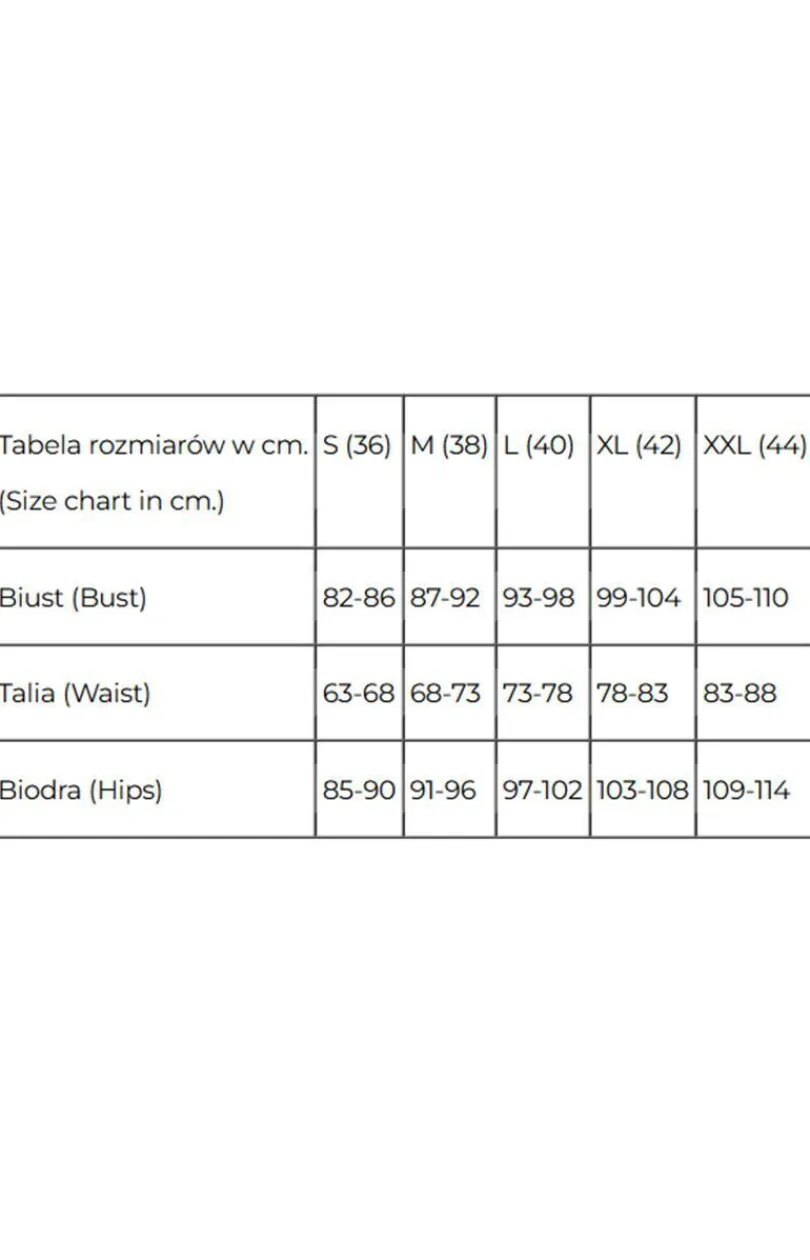 | Tabela rozmiarów w cm. (Size chart in cm.) | S (36) | M (38) | L (40) | XL (42) | XXL (44) |
|---|---|---|---|---|---|
| Biust (Bust) | 82-86 | 87-92 | 93-98 | 99-104 | 105-110 |
| Talia (Waist) | 63-68 | 68-73 | 73-78 | 78-83 | 83-88 |
| Biodra (Hips) | 85-90 | 91-96 | 97-102 | 103-108 | 109-114 |